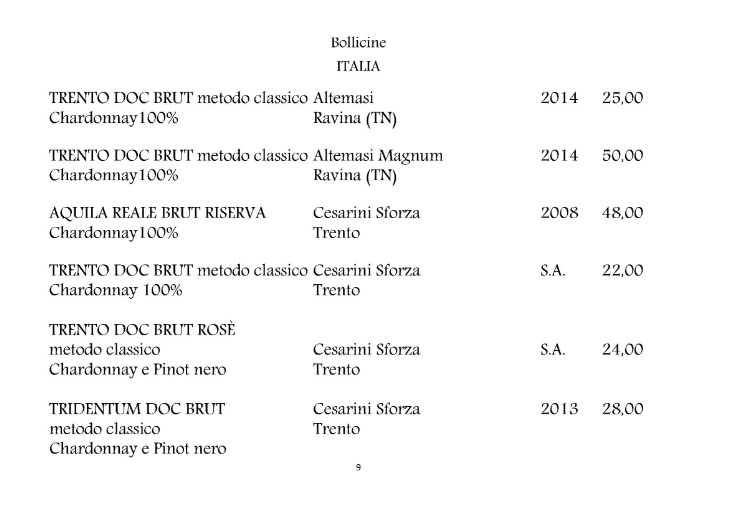 Bollicine

ITALIA

TRENTO DOC BRUT metodo classico Altemasi 2014 25,00
Chardonnay100% Ravina (TN)

TRENTO DOC BRUT metodo classico Altemasi Magnum 2014 50,00
Chardonnay100% Ravina (TN)

AQUILA REALE BRUT RISERVA Cesarini Sforza 2008 48,00
Chardonnay100% Trento

TRENTO DOC BRUT metodo classico Cesarini Sforza S.A. 22,00
Chardonnay 100% Trento

TRENTO DOC BRUT ROSÈ
metodo classico Cesarini Sforza S.A. 24,00
Chardonnay e Pinot nero Trento

TRIDENTUM DOC BRUT Cesarini Sforza 2013 28,00
metodo classico Trento
Chardonnay e Pinot nero

9